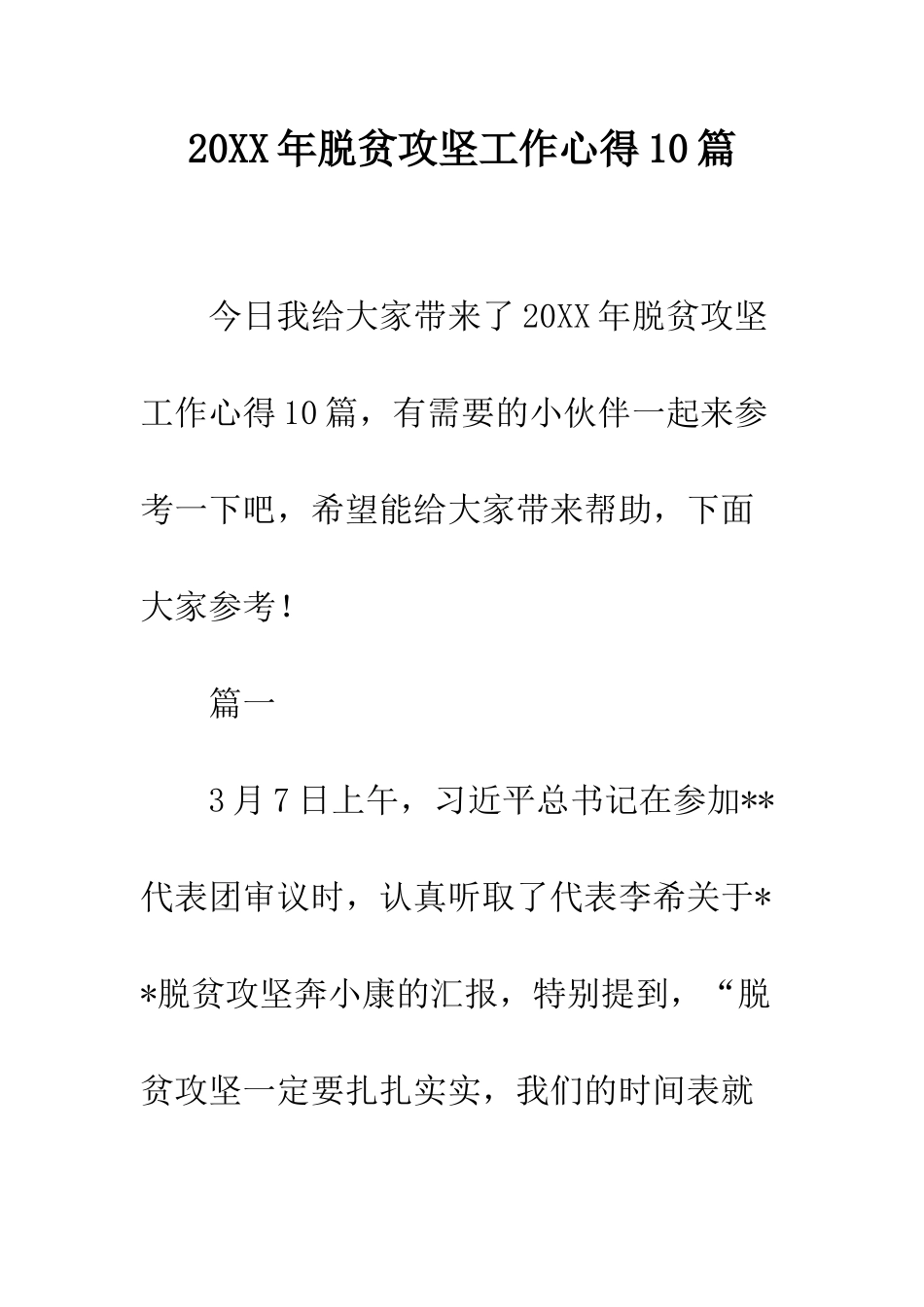 20XX年脱贫攻坚工作心得10篇

今日我给大家带来了20XX年脱贫攻坚工作心得10篇，有需要的小伙伴一起来参考一下吧，希望能给大家带来帮助，下面大家参考！

篇一

3月7日上午，习近平总书记在参加**代表团审议时，认真听取了代表李希关于**脱贫攻坚奔小康的汇报，特别提到，“脱贫攻坚一定要扎扎实实，我们的时间表就